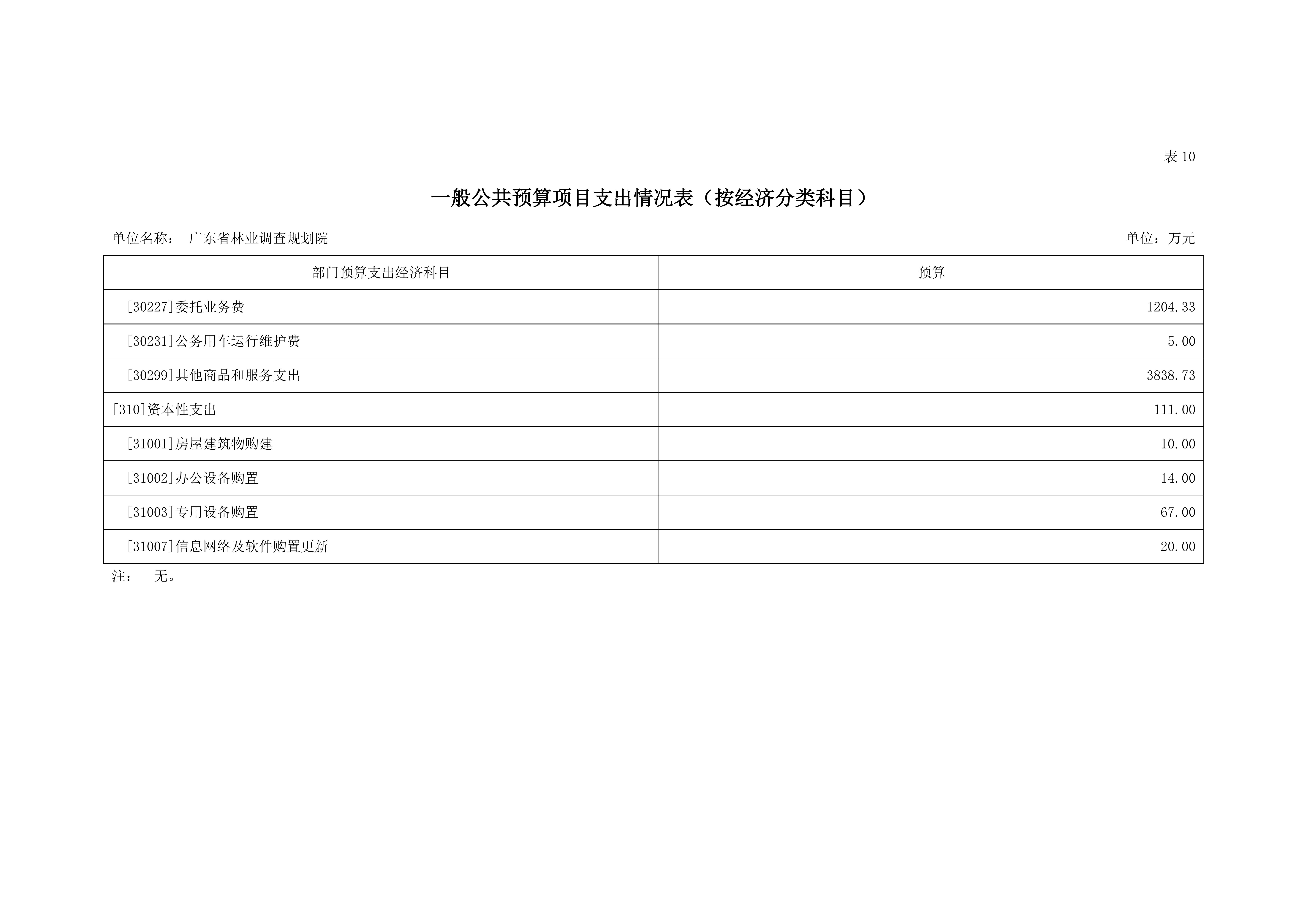 表 10

一般公共预算项目支出情况表（按经济分类科目）

单位名称： 广东省林业调查规划院 单位：万元

| 部门预算支出经济科目 | 预算 |
|---|---|
| [30227]委托业务费 | 1204.33 |
| [30231]公务用车运行维护费 | 5.00 |
| [30299]其他商品和服务支出 | 3838.73 |
| [310]资本性支出 | 111.00 |
| [31001]房屋建筑物购建 | 10.00 |
| [31002]办公设备购置 | 14.00 |
| [31003]专用设备购置 | 67.00 |
| [31007]信息网络及软件购置更新 | 20.00 |

注： 无。